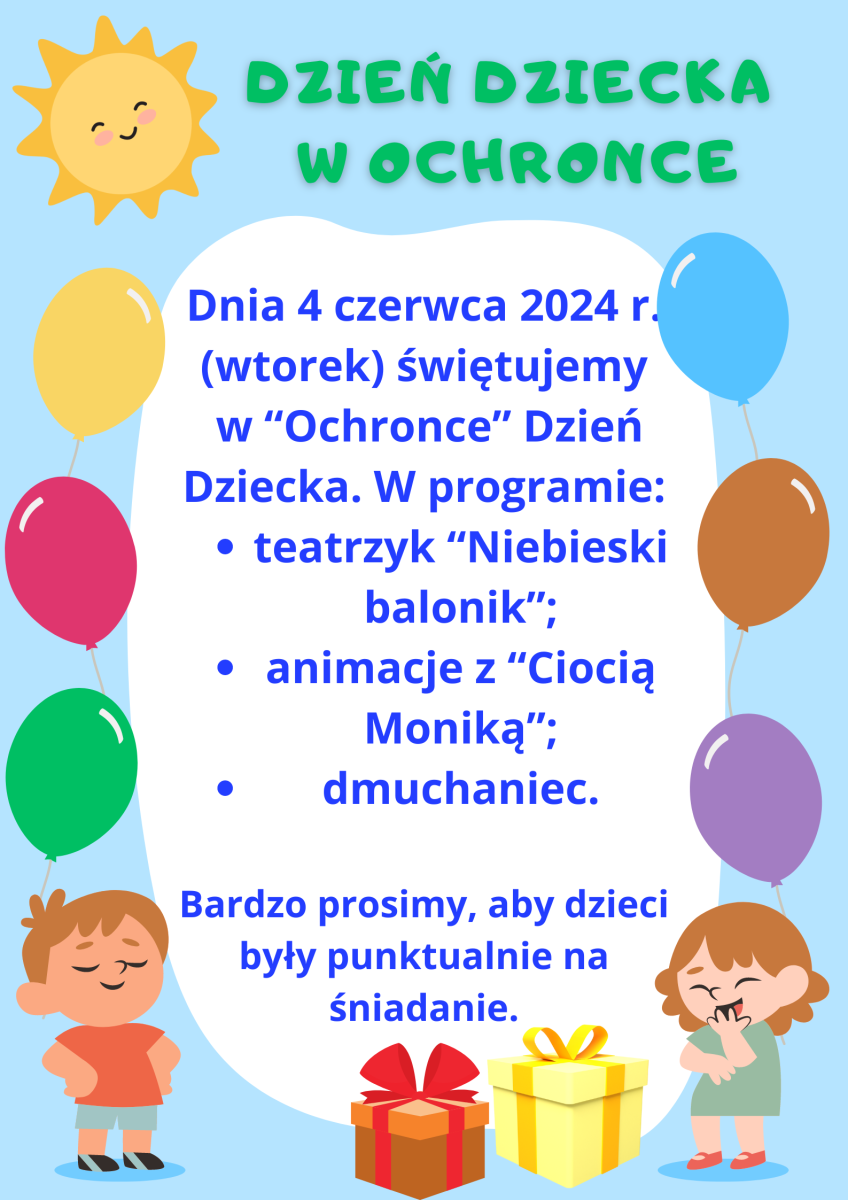 DZIEŃ DZIECKA
W OCHRONCE

Dnia 4 czerwca 2024 r. (wtorek) świętujemy w "Ochronce" Dzień Dziecka. W programie:
• teatrzyk "Niebieski balonik";
• animacje z "Ciocią Moniką";
• dmuchaniec.

Bardzo prosimy, aby dzieci były punktualnie na śniadanie.